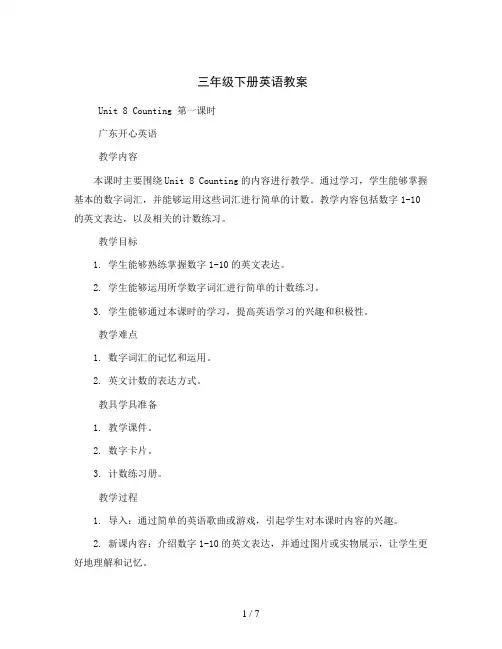 三年级下册英语教案

Unit 8 Counting 第一课时

广东开心英语

教学内容

本课时主要围绕 Unit 8 Counting 的内容进行教学。通过学习，学生能够掌握基本的数字词汇，并能够运用这些词汇进行简单的计数。教学内容包括数字 1-10 的英文表达，以及相关的计数练习。

教学目标

1. 学生能够熟练掌握数字 1-10 的英文表达。

2. 学生能够运用所学数字词汇进行简单的计数练习。

3. 学生能够通过本课时的学习，提高英语学习的兴趣和积极性。

教学难点

1. 数字词汇的记忆和运用。

2. 英文计数的表达方式。

教具学具准备

1. 教学课件。

2. 数字卡片。

3. 计数练习册。

教学过程

1. 导入：通过简单的英语歌曲或游戏，引起学生对本课时内容的兴趣。

2. 新课内容：介绍数字 1-10 的英文表达，并通过图片或实物展示，让学生更好地理解和记忆。

1 / 7